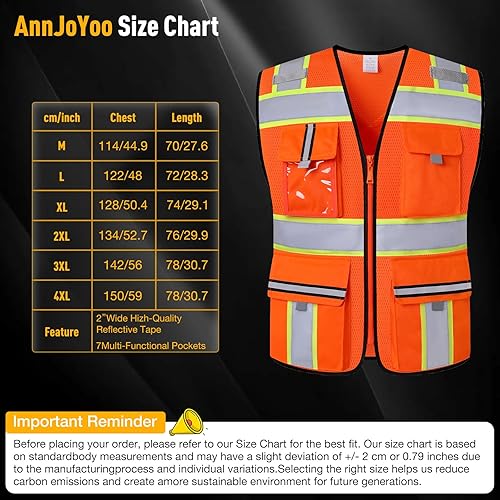 AnnJoYoo Size Chart

| cm/inch | Chest | Length |
|---|---|---|
| M | 114/44.9 | 70/27.6 |
| L | 122/48 | 72/28.3 |
| XL | 128/50.4 | 74/29.1 |
| 2XL | 134/52.7 | 76/29.9 |
| 3XL | 142/56 | 78/30.7 |
| 4XL | 150/59 | 78/30.7 |
| Feature | 2"Wide Hizh-Quality Reflective Tape 7Multi-Functional Pockets | |

Important Reminder

Before placing your order, please refer to our Size Chart for the best fit. Our size chart is based on standardbody measurements and may have a slight deviation of +/- 2 cm or 0.79 inches due to the manufacturingprocess and individual variations.Selecting the right size helps us reduce carbon emissions and create amore sustainable environment for future generations.